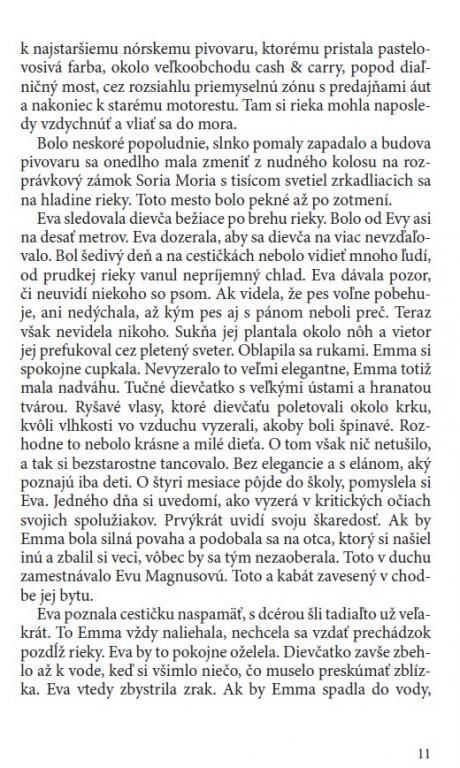 k najstaršiemu nórskemu pivovaru, ktorému pristala pastelovosivá farba, okolo veľkoobchodu cash & carry, popod diaľničný most, cez rozsiahlu priemyselnú zónu s predajňami áut a nakoniec k starému motorestu. Tam si rieka mohla naposledy vzdychnúť a vliať sa do mora.

Bolo neskoré popoludnie, slnko pomaly zapadalo a budova pivovaru sa onedlho mala zmeniť z nudného kolosu na rozprávkový zámok Soria Moria s tisícom svetiel zrkadliacich sa na hladine rieky. Toto mesto bolo pekné až po zotmení.

Eva sledovala dievča bežiace po brehu rieky. Bolo od Evy asi na desať metrov. Eva dozerala, aby sa dievča na viac nevzďaľovalo. Bol šedivý deň a na cestičkách nebolo vidieť mnoho ľudí, od prudkej rieky vanul nepríjemný chlad. Eva dávala pozor, či neuvidí niekoho so psom. Ak videla, že pes voľne pobehuje, ani nedýchala, až kým pes aj s pánom neboli preč. Teraz však nevidela nikoho. Sukňa jej plantala okolo nôh a vietor jej prefukoval cez pletený sveter. Oblapila sa rukami. Emma si spokojne cupkala. Nevyzeralo to veľmi elegantne, Emma totiž mala nadváhu. Tučné dievčatko s veľkými ústami a hranatou tvárou. Ryšavé vlasy, ktoré dievčaťu poletovali okolo krku, kvôli vlhkosti vo vzduchu vyzerali, akoby boli špinavé. Rozhodne to nebolo krásne a milé dieťa. O tom však nič netušilo, a tak si bezstarostne tancovalo. Bez elegancie a s elánom, aký poznajú iba deti. O štyri mesiace pôjde do školy, pomyslela si Eva. Jedného dňa si uvedomí, ako vyzerá v kritických očiach svojich spolužiakov. Prvýkrát uvidí svoju škaredosť. Ak by Emma bola silná povaha a podobala sa na otca, ktorý si našiel inú a zbalil si veci, vôbec by sa tým nezaoberala. Toto v duchu zamestnávalo Evu Magnusovú. Toto a kabát zavesený v chodbe jej bytu.

Eva poznala cestičku naspamäť, s dcérou šli tadiaľto už veľakrát. To Emma vždy naliehala, nechcela sa vzdať prechádzok pozdĺž rieky. Eva by to pokojne oželela. Dievčatko zavše zbehlo až k vode, keď si všimlo niečo, čo muselo preskúmať zblízka. Eva vtedy zbystrila zrak. Ak by Emma spadla do vody,

11